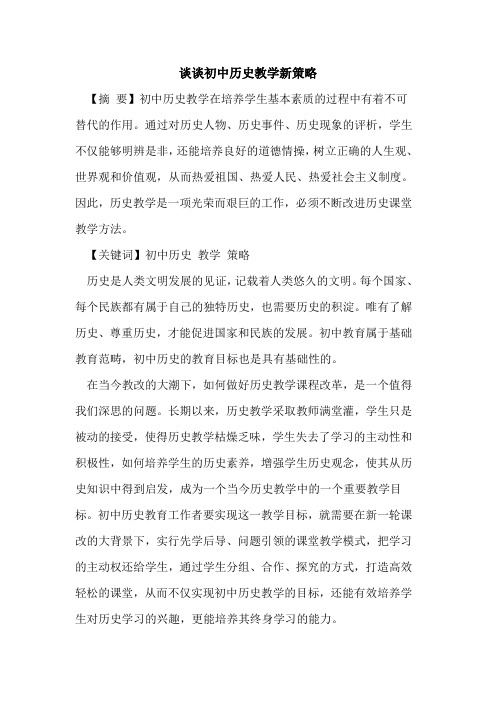 谈谈初中历史教学新策略

【摘 要】初中历史教学在培养学生基本素质的过程中有着不可替代的作用。通过对历史人物、历史事件、历史现象的评析，学生不仅能够明辨是非，还能培养良好的道德情操，树立正确的人生观、世界观和价值观，从而热爱祖国、热爱人民、热爱社会主义制度。因此，历史教学是一项光荣而艰巨的工作，必须不断改进历史课堂教学方法。

【关键词】初中历史 教学 策略

历史是人类文明发展的见证，记载着人类悠久的文明。每个国家、每个民族都有属于自己的独特历史，也需要历史的积淀。唯有了解历史、尊重历史，才能促进国家和民族的发展。初中教育属于基础教育范畴，初中历史的教育目标也是具有基础性的。

在当今教改的大潮下，如何做好历史教学课程改革，是一个值得我们深思的问题。长期以来，历史教学采取教师满堂灌，学生只是被动的接受，使得历史教学枯燥乏味，学生失去了学习的主动性和积极性，如何培养学生的历史素养，增强学生历史观念，使其从历史知识中得到启发，成为一个当今历史教学中的一个重要教学目标。初中历史教育工作者要实现这一教学目标，就需要在新一轮课改的大背景下，实行先学后导、问题引领的课堂教学模式，把学习的主动权还给学生，通过学生分组、合作、探究的方式，打造高效轻松的课堂，从而不仅实现初中历史教学的目标，还能有效培养学生对历史学习的兴趣，更能培养其终身学习的能力。